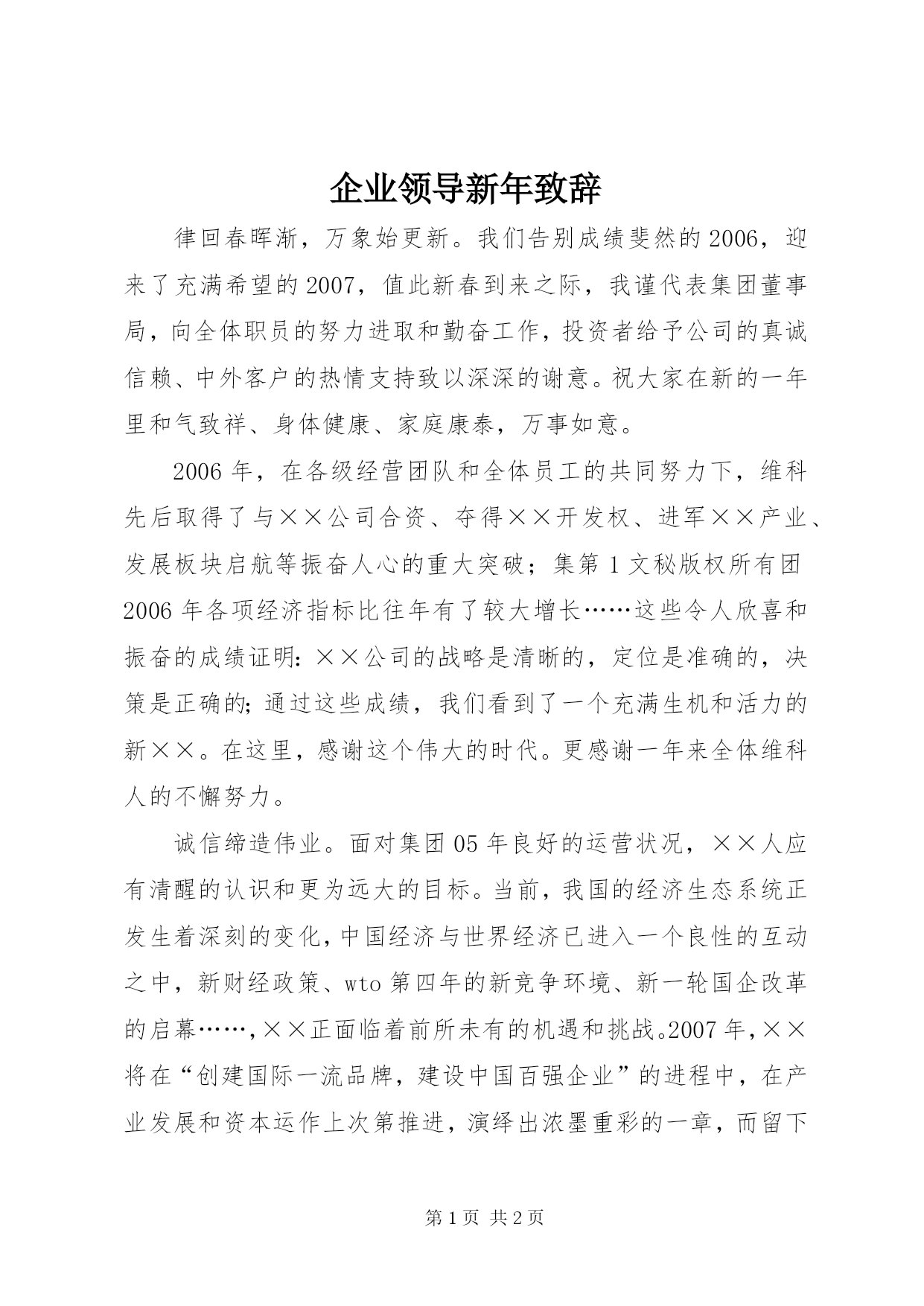 企业领导新年致辞

律回春晖渐，万象始更新。我们告别成绩斐然的2006，迎来了充满希望的2007，值此新春到来之际，我谨代表集团董事局，向全体职员的努力进取和勤奋工作，投资者给予公司的真诚信赖、中外客户的热情支持致以深深的谢意。祝大家在新的一年里和气致祥、身体健康、家庭康泰，万事如意。

2006年，在各级经营团队和全体员工的共同努力下，维科先后取得了与××公司合资、夺得××开发权、进军××产业、发展板块启航等振奋人心的重大突破；集第1文秘版权所有团2006年各项经济指标比往年有了较大增长……这些令人欣喜和振奋的成绩证明：××公司的战略是清晰的，定位是准确的，决策是正确的；通过这些成绩，我们看到了一个充满生机和活力的新××。在这里，感谢这个伟大的时代。更感谢一年来全体维科人的不懈努力。

诚信缔造伟业。面对集团05年良好的运营状况，××人应有清醒的认识和更为远大的目标。当前，我国的经济生态系统正发生着深刻的变化，中国经济与世界经济已进入一个良性的互动之中，新财经政策、wto第四年的新竞争环境、新一轮国企改革的启幕……，××正面临着前所未有的机遇和挑战。2007年，××将在“创建国际一流品牌，建设中国百强企业”的进程中，在产业发展和资本运作上次第推进，演绎出浓墨重彩的一章，而留下

第1页 共2页